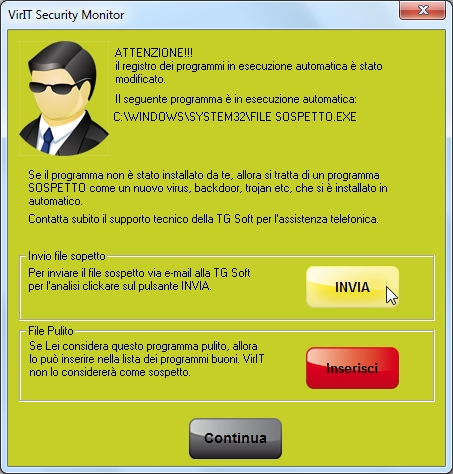 VirIT Security Monitor

ATTENZIONE!!!
il registro dei programmi in esecuzione automatica è stato modificato.

Il seguente programma è in esecuzione automatica:

C:\WINDOWS\SYSTEM32\FILE SOSPETTO.EXE

Se il programma non è stato installato da te, allora si tratta di un programma SOSPETTO come un nuovo virus, backdoor, trojan etc, che si è installato in automatico.

Contatta subito il supporto tecnico della TG Soft per l'assistenza telefonica.

Invio file sopetto

Per inviare il file sospetto via e-mail alla TG Soft per l'analisi clickare sul pulsante INVIA.

INVIA

File Pulito

Se Lei considera questo programma pulito, allora lo può inserire nella lista dei programmi buoni. VirIT non lo considererà come sospetto.

Inserisci

Continua